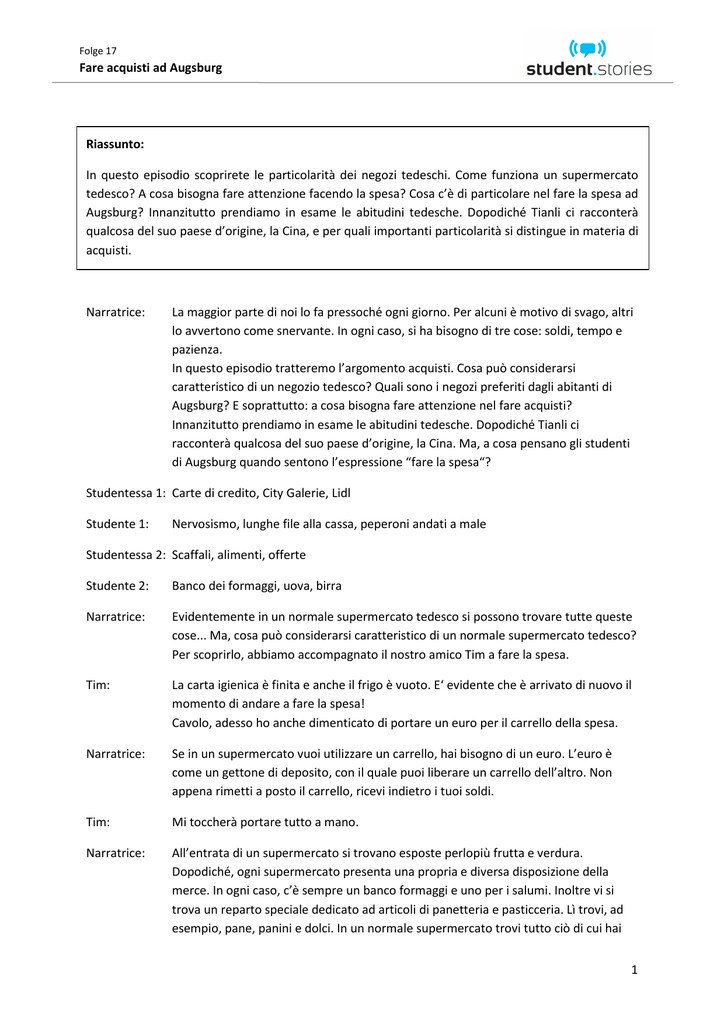 Folge 17
Fare acquisti ad Augsburg

student.stories

Riassunto:

In questo episodio scoprirete le particolarità dei negozi tedeschi. Come funziona un supermercato tedesco? A cosa bisogna fare attenzione facendo la spesa? Cosa c'è di particolare nel fare la spesa ad Augsburg? Innanzitutto prendiamo in esame le abitudini tedesche. Dopodiché Tianli ci racconterà qualcosa del suo paese d'origine, la Cina, e per quali importanti particolarità si distingue in materia di acquisti.

Narratrice: La maggior parte di noi lo fa pressoché ogni giorno. Per alcuni è motivo di svago, altri lo avvertono come snervante. In ogni caso, si ha bisogno di tre cose: soldi, tempo e pazienza.
In questo episodio tratteremo l'argomento acquisti. Cosa può considerarsi caratteristico di un negozio tedesco? Quali sono i negozi preferiti dagli abitanti di Augsburg? E soprattutto: a cosa bisogna fare attenzione nel fare acquisti? Innanzitutto prendiamo in esame le abitudini tedesche. Dopodiché Tianli ci racconterà qualcosa del suo paese d'origine, la Cina. Ma, a cosa pensano gli studenti di Augsburg quando sentono l'espressione "fare la spesa"?

Studentessa 1: Carte di credito, City Galerie, Lidl

Studente 1: Nervosismo, lunghe file alla cassa, peperoni andati a male

Studentessa 2: Scaffali, alimenti, offerte

Studente 2: Banco dei formaggi, uova, birra

Narratrice: Evidentemente in un normale supermercato tedesco si possono trovare tutte queste cose... Ma, cosa può considerarsi caratteristico di un normale supermercato tedesco? Per scoprirlo, abbiamo accompagnato il nostro amico Tim a fare la spesa.

Tim: La carta igienica è finita e anche il frigo è vuoto. E' evidente che è arrivato di nuovo il momento di andare a fare la spesa!
Cavolo, adesso ho anche dimenticato di portare un euro per il carrello della spesa.

Narratrice: Se in un supermercato vuoi utilizzare un carrello, hai bisogno di un euro. L'euro è come un gettone di deposito, con il quale puoi liberare un carrello dell'altro. Non appena rimetti a posto il carrello, ricevi indietro i tuoi soldi.

Tim: Mi toccherà portare tutto a mano.

Narratrice: All'entrata di un supermercato si trovano esposte perlopiù frutta e verdura. Dopodiché, ogni supermercato presenta una propria e diversa disposizione della merce. In ogni caso, c'è sempre un banco formaggi e uno per i salumi. Inoltre vi si trova un reparto speciale dedicato ad articoli di panetteria e pasticceria. Lì trovi, ad esempio, pane, panini e dolci. In un normale supermercato trovi tutto ciò di cui hai

1